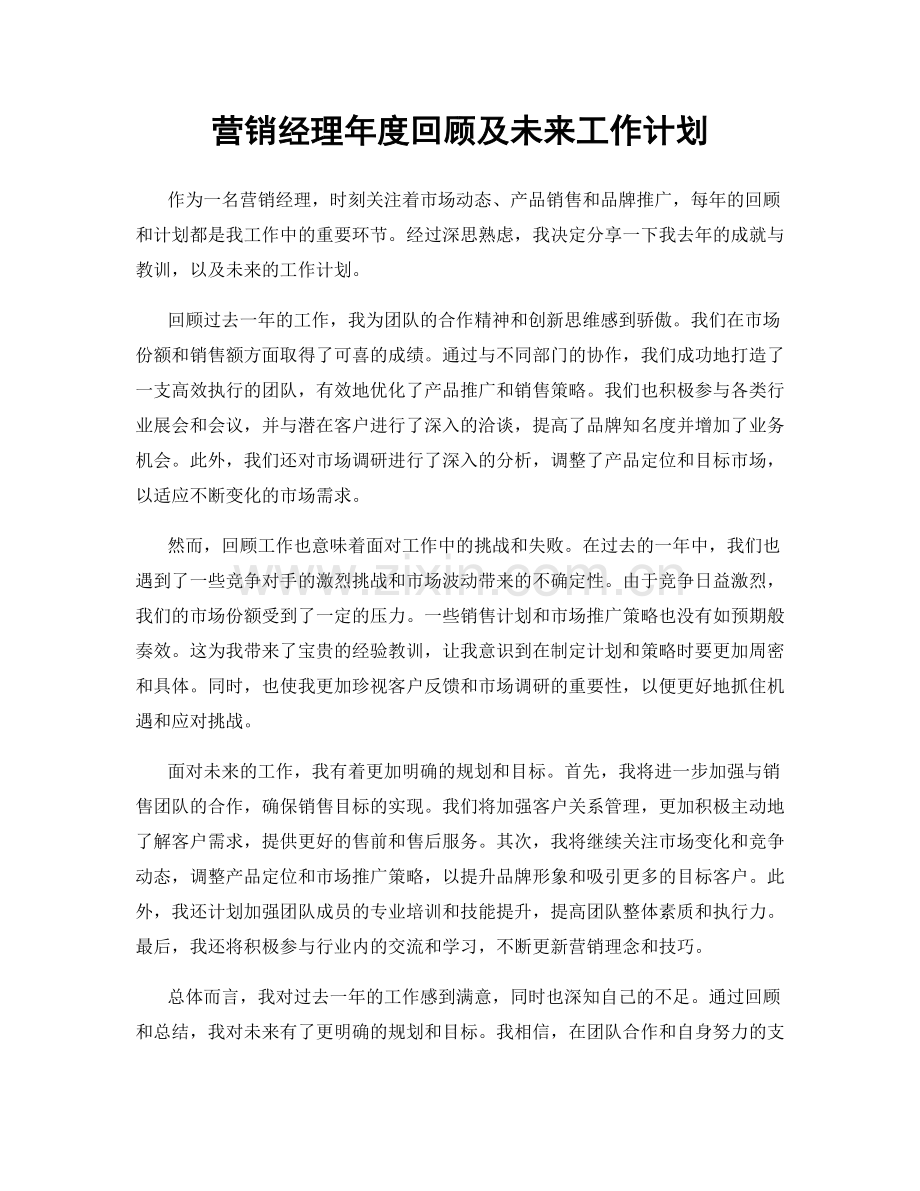 营销经理年度回顾及未来工作计划

作为一名营销经理，时刻关注着市场动态、产品销售和品牌推广，每年的回顾和计划都是我工作中的重要环节。经过深思熟虑，我决定分享一下我去年的成就与教训，以及未来的工作计划。

回顾过去一年的工作，我为团队的合作精神和创新思维感到骄傲。我们在市场份额和销售额方面取得了可喜的成绩。通过与不同部门的协作，我们成功地打造了一支高效执行的团队，有效地优化了产品推广和销售策略。我们也积极参与各类行业展会和会议，并与潜在客户进行了深入的洽谈，提高了品牌知名度并增加了业务机会。此外，我们还对市场调研进行了深入的分析，调整了产品定位和目标市场，以适应不断变化的市场需求。

然而，回顾工作也意味着面对工作中的挑战和失败。在过去的一年中，我们也遇到了一些竞争对手的激烈挑战和市场波动带来的不确定性。由于竞争日益激烈，我们的市场份额受到了一定的压力。一些销售计划和市场推广策略也没有如预期般奏效。这为我带来了宝贵的经验教训，让我意识到在制定计划和策略时要更加周密和具体。同时，也使我更加珍视客户反馈和市场调研的重要性，以便更好地抓住机遇和应对挑战。

面对未来的工作，我有着更加明确的规划和目标。首先，我将进一步加强与销售团队的合作，确保销售目标的实现。我们将加强客户关系管理，更加积极主动地了解客户需求，提供更好的售前和售后服务。其次，我将继续关注市场变化和竞争动态，调整产品定位和市场推广策略，以提升品牌形象和吸引更多的目标客户。此外，我还计划加强团队成员的专业培训和技能提升，提高团队整体素质和执行力。最后，我还将积极参与行业内的交流和学习，不断更新营销理念和技巧。

总体而言，我对过去一年的工作感到满意，同时也深知自己的不足。通过回顾和总结，我对未来有了更明确的规划和目标。我相信，在团队合作和自身努力的支

www.zixin.com.cn